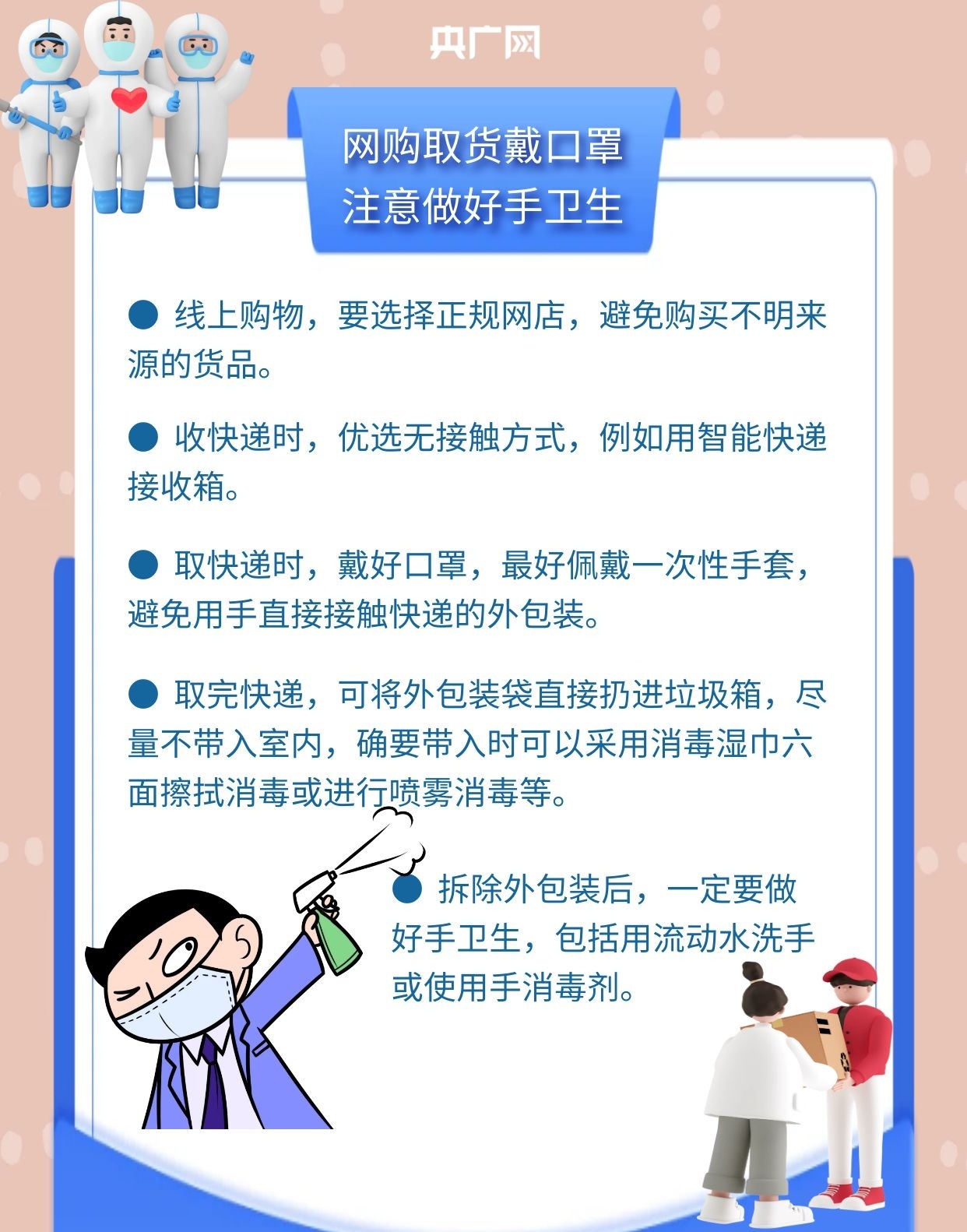 央广网

网购取货戴口罩
注意做好手卫生

• 线上购物，要选择正规网店，避免购买不明来源的货品。

• 收快递时，优选无接触方式，例如用智能快递接收箱。

• 取快递时，戴好口罩，最好佩戴一次性手套，避免用手直接接触快递的外包装。

• 取完快递，可将外包装袋直接扔进垃圾箱，尽量不带入室内，确要带入时可以采用消毒湿巾六面擦拭消毒或进行喷雾消毒等。

• 拆除外包装后，一定要做好手卫生，包括用流动水洗手或使用手消毒剂。